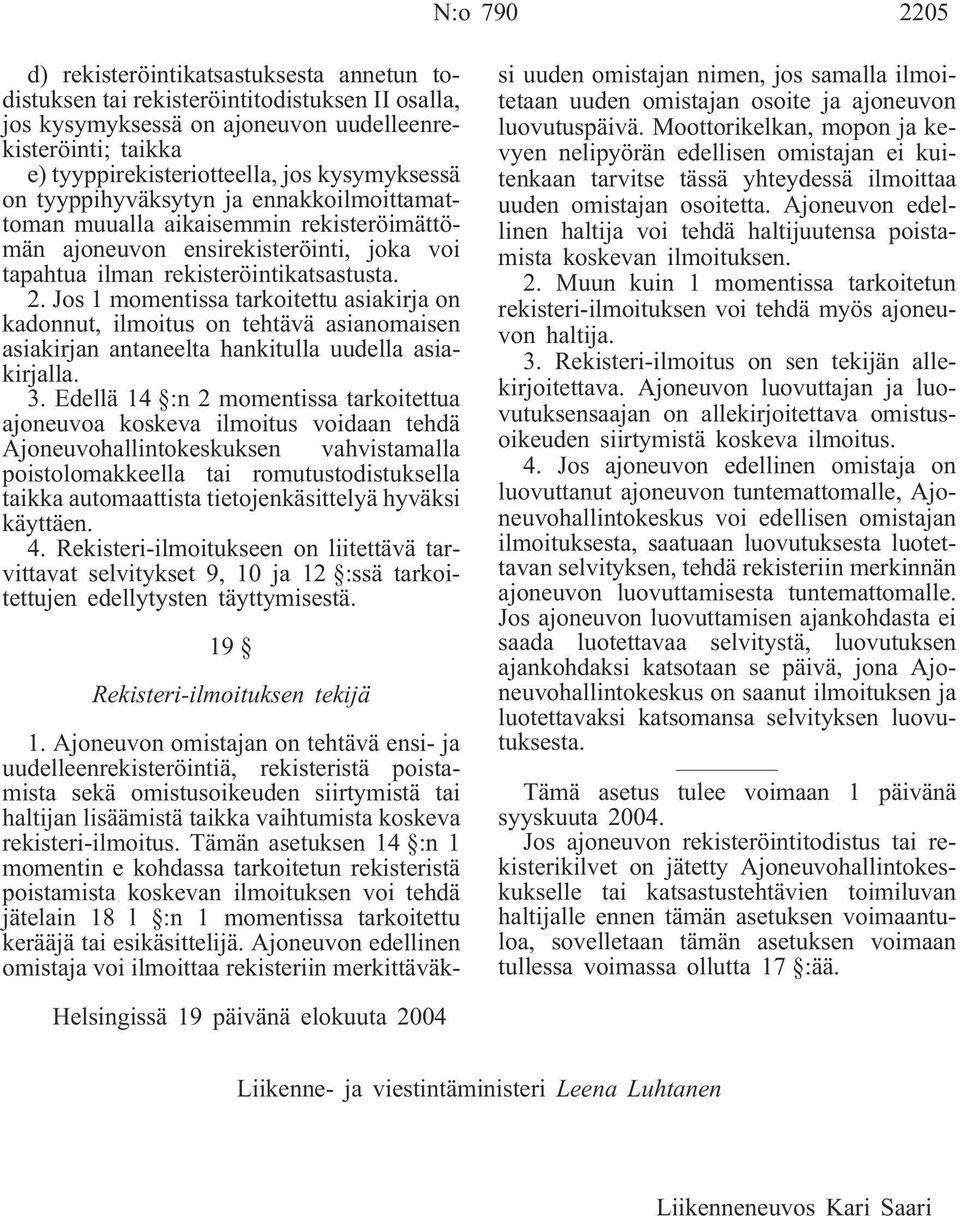 N:o 790 2205

d) rekisteröintikatsastuksesta annetun todistuksen tai rekisteröintitodistuksen II osalla, jos kysymyksessä on ajoneuvon uudelleenrekisteröinti; taikka

e) tyyppirekisteriotteella, jos kysymyksessä on tyyppihyväksytyn ja ennakkoilmoittamattoman muualla aikaisemmin rekisteröimättömän ajoneuvon ensirekisteröinti, joka voi tapahtua ilman rekisteröintikatsastusta.

2. Jos 1 momentissa tarkoitettu asiakirja on kadonnut, ilmoitus on tehtävä asianomaisen asiakirjan antaneelta hankitulla uudella asiakirjalla.

3. Edellä 14 §:n 2 momentissa tarkoitettua ajoneuvoa koskeva ilmoitus voidaan tehdä Ajoneuvohallintokeskuksen vahvistamalla poistolomakkeella tai romutustodistuksella taikka automaattista tietojenkäsittelyä hyväksi käyttäen.

4. Rekisteri-ilmoitukseen on liitettävä tarvittavat selvitykset 9, 10 ja 12 §:ssä tarkoitettujen edellytysten täyttymisestä.

19 §

Rekisteri-ilmoituksen tekijä

1. Ajoneuvon omistajan on tehtävä ensi- ja uudelleenrekisteröintiä, rekisteristä poistamista sekä omistusoikeuden siirtymistä tai haltijan lisäämistä taikka vaihtumista koskeva rekisteri-ilmoitus. Tämän asetuksen 14 §:n 1 momentin e kohdassa tarkoitetun rekisteristä poistamista koskevan ilmoituksen voi tehdä jätelain 18 l §:n 1 momentissa tarkoitettu kerääjä tai esikäsittelijä. Ajoneuvon edellinen omistaja voi ilmoittaa rekisteriin merkittäväksi uuden omistajan nimen, jos samalla ilmoitetaan uuden omistajan osoite ja ajoneuvon luovutuspäivä. Moottorikelkan, mopon ja kevyen nelipyörän edellisen omistajan ei kuitenkaan tarvitse tässä yhteydessä ilmoittaa uuden omistajan osoitetta. Ajoneuvon edellinen haltija voi tehdä haltijuutensa poistamista koskevan ilmoituksen.

2. Muun kuin 1 momentissa tarkoitetun rekisteri-ilmoituksen voi tehdä myös ajoneuvon haltija.

3. Rekisteri-ilmoitus on sen tekijän allekirjoitettava. Ajoneuvon luovuttajan ja luovutuksensaajan on allekirjoitettava omistusoikeuden siirtymistä koskeva ilmoitus.

4. Jos ajoneuvon edellinen omistaja on luovuttanut ajoneuvon tuntemattomalle, Ajoneuvohallintokeskus voi edellisen omistajan ilmoituksesta, saatuaan luovutuksesta luotettavan selvityksen, tehdä rekisteriin merkinnän ajoneuvon luovuttamisesta tuntemattomalle. Jos ajoneuvon luovuttamisen ajankohdasta ei saada luotettavaa selvitystä, luovutuksen ajankohdaksi katsotaan se päivä, jona Ajoneuvohallintokeskus on saanut ilmoituksen ja luotettavaksi katsomansa selvityksen luovutuksesta.

Tämä asetus tulee voimaan 1 päivänä syyskuuta 2004.

Jos ajoneuvon rekisteröintitodistus tai rekisterikilvet on jätetty Ajoneuvohallintokeskukselle tai katsastustehtävien toimiluvan haltijalle ennen tämän asetuksen voimaantuloa, sovelletaan tämän asetuksen voimaan tullessa voimassa ollutta 17 §:ää.

Helsingissä 19 päivänä elokuuta 2004

Liikenne- ja viestintäministeri Leena Luhtanen

Liikenneneuvos Kari Saari